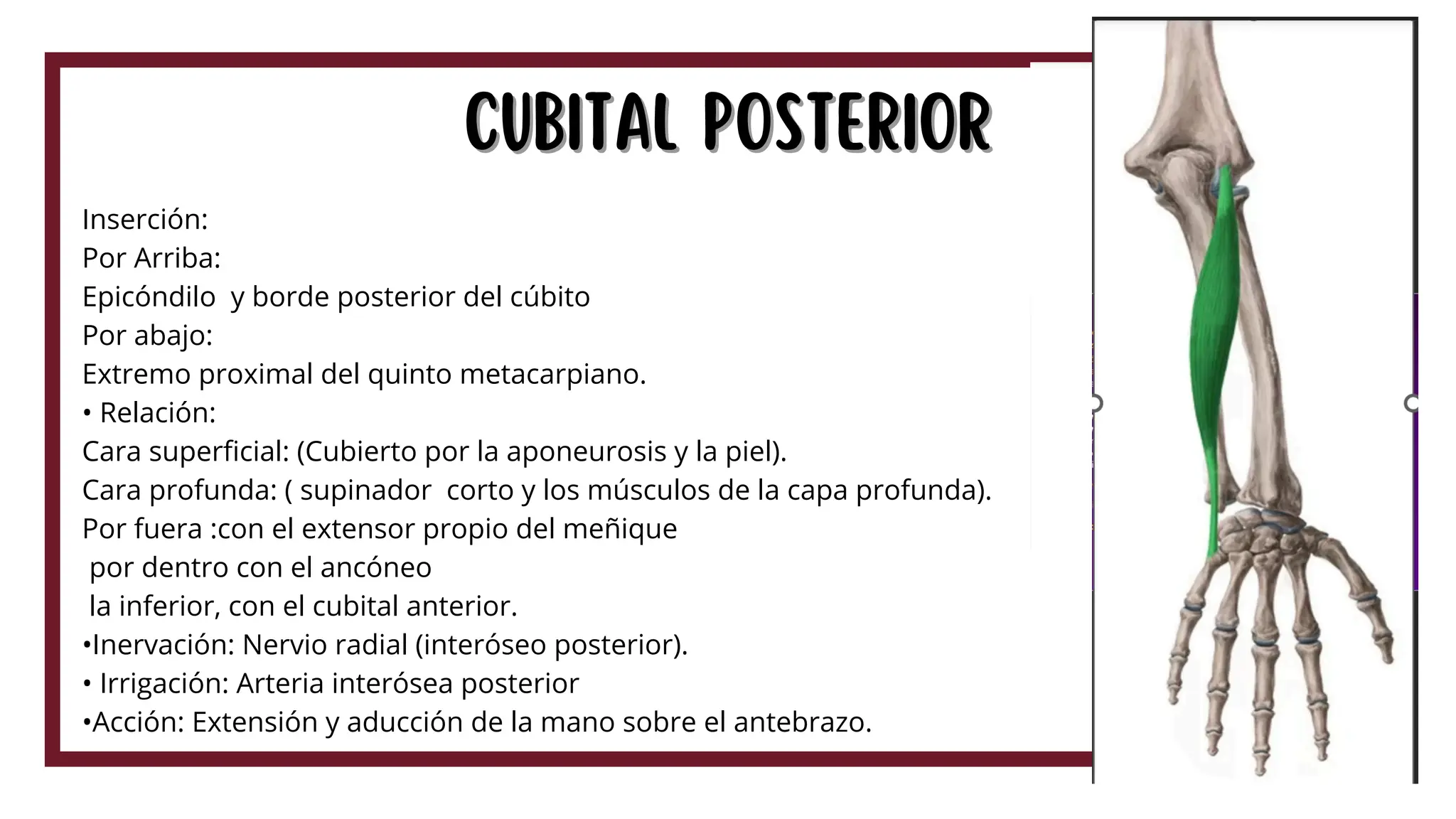 CUBITAL POSTERIOR

Inserción:
Por Arriba:
Epicóndilo y borde posterior del cúbito
Por abajo:
Extremo proximal del quinto metacarpiano.
• Relación:
Cara superficial: (Cubierto por la aponeurosis y la piel).
Cara profunda: ( supinador corto y los músculos de la capa profunda).
Por fuera :con el extensor propio del meñique
por dentro con el ancóneo
la inferior, con el cubital anterior.
•Inervación: Nervio radial (interóseo posterior).
• Irrigación: Arteria interósea posterior
•Acción: Extensión y aducción de la mano sobre el antebrazo.